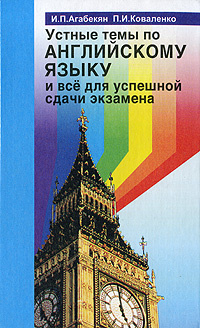 И.П.Агабекян П.И.Коваленко

Устные темы по АНГЛИЙСКОМУ ЯЗЫКУ и всё для успешной сдачи экзамена